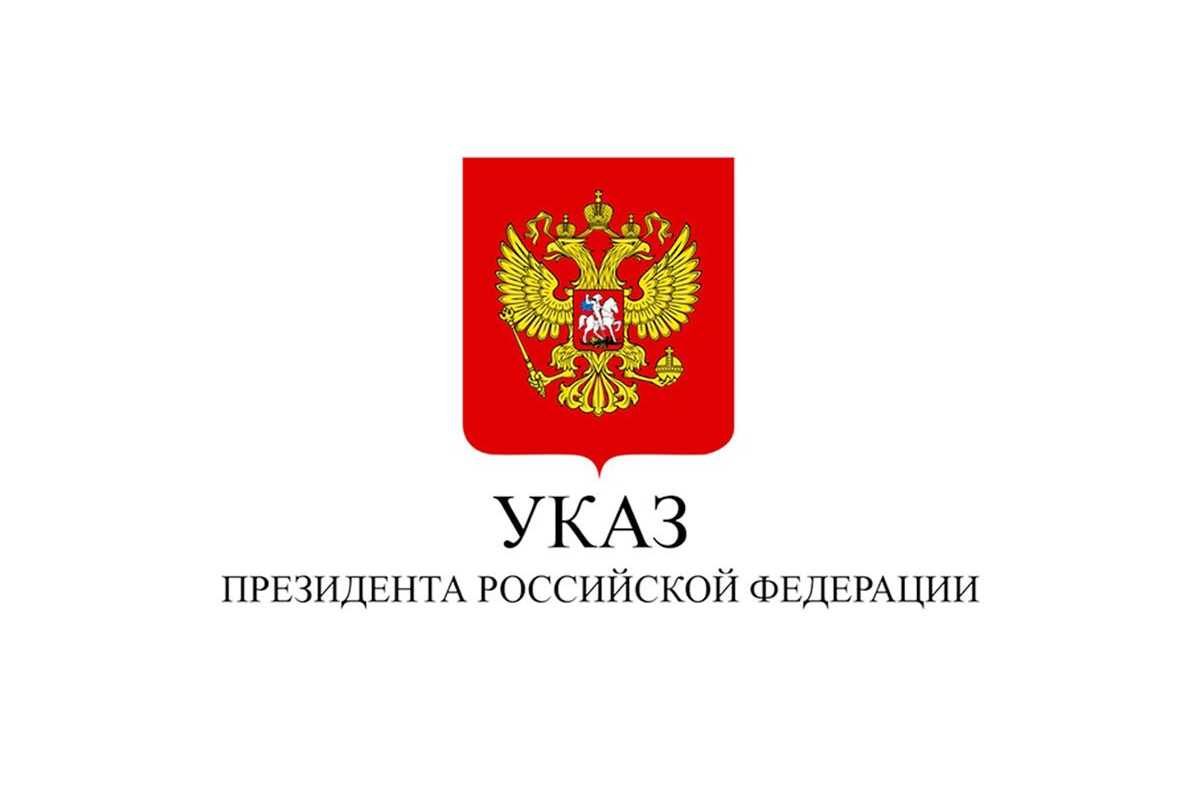 УКАЗ

ПРЕЗИДЕНТА РОССИЙСКОЙ ФЕДЕРАЦИИ